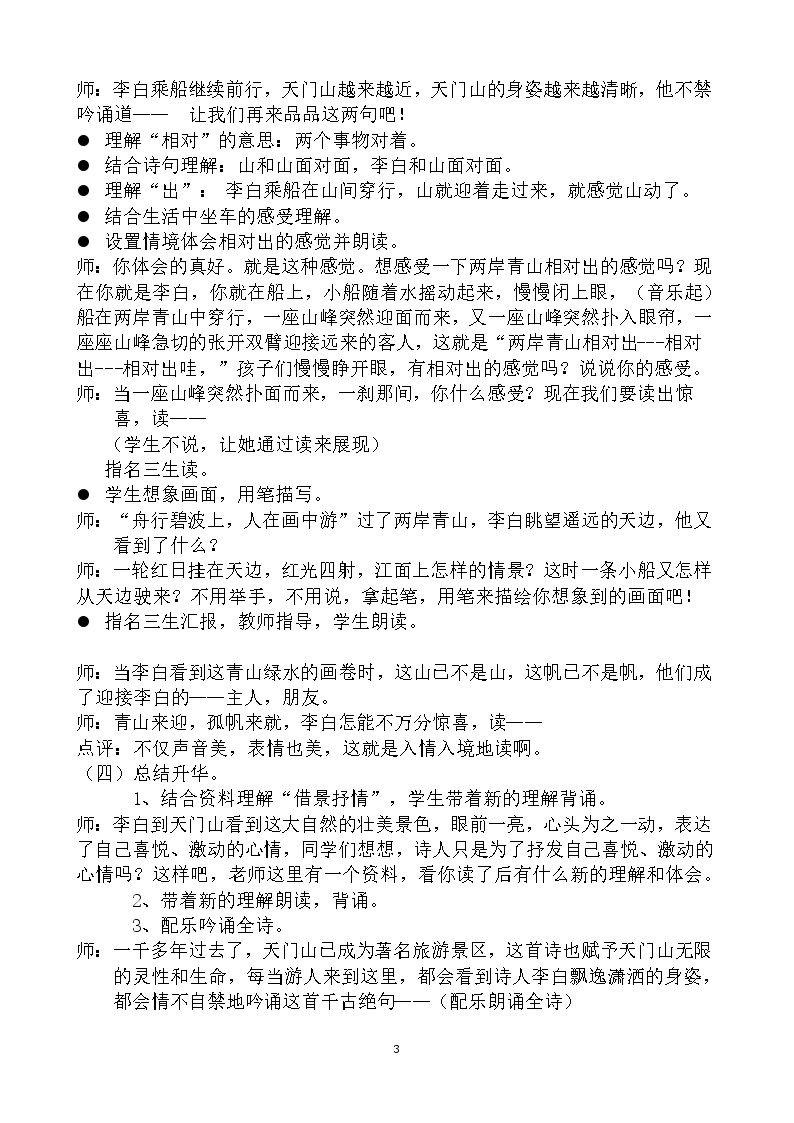 师：李白乘船继续前行，天门山越来越近，天门山的身姿越来越清晰，他不禁吟诵道——  让我们再来品品这两句吧！

• 理解“相对”的意思：两个事物对着。
• 结合诗句理解：山和山面对面，李白和山面对面。
• 理解“出”： 李白乘船在山间穿行，山就迎着走过来，就感觉山动了。
• 结合生活中坐车的感受理解。
• 设置情境体会相对出的感觉并朗读。

师：你体会的真好。就是这种感觉。想感受一下两岸青山相对出的感觉吗？现在你就是李白，你就在船上，小船随着水摇动起来，慢慢闭上眼，（音乐起）船在两岸青山中穿行，一座山峰突然迎面而来，又一座山峰突然扑入眼帘，一座座山峰急切的张开双臂迎接远来的客人，这就是“两岸青山相对出---相对出---相对出哇，”孩子们慢慢睁开眼，有相对出的感觉吗？说说你的感受。

师：当一座山峰突然扑面而来，一刹那间，你什么感受？现在我们要读出惊喜，读——

（学生不说，让她通过读来展现）

指名三生读。

• 学生想象画面，用笔描写。

师：“舟行碧波上，人在画中游”过了两岸青山，李白眺望遥远的天边，他又看到了什么？

师：一轮红日挂在天边，红光四射，江面上怎样的情景？这时一条小船又怎样从天边驶来？不用举手，不用说，拿起笔，用笔来描绘你想象到的画面吧！

• 指名三生汇报，教师指导，学生朗读。

师：当李白看到这青山绿水的画卷时，这山已不是山，这帆已不是帆，他们成了迎接李白的——主人，朋友。

师：青山来迎，孤帆来就，李白怎能不万分惊喜，读——

点评：不仅声音美，表情也美，这就是入情入境地读啊。

（四）总结升华。

1、结合资料理解“借景抒情”，学生带着新的理解背诵。

师：李白到天门山看到这大自然的壮美景色，眼前一亮，心头为之一动，表达了自己喜悦、激动的心情，同学们想想，诗人只是为了抒发自己喜悦、激动的心情吗？这样吧，老师这里有一个资料，看你读了后有什么新的理解和体会。

2、带着新的理解朗读，背诵。

3、配乐吟诵全诗。

师：一千多年过去了，天门山已成为著名旅游景区，这首诗也赋予天门山无限的灵性和生命，每当游人来到这里，都会看到诗人李白飘逸潇洒的身姿，都会情不自禁地吟诵这首千古绝句——（配乐朗诵全诗）

3